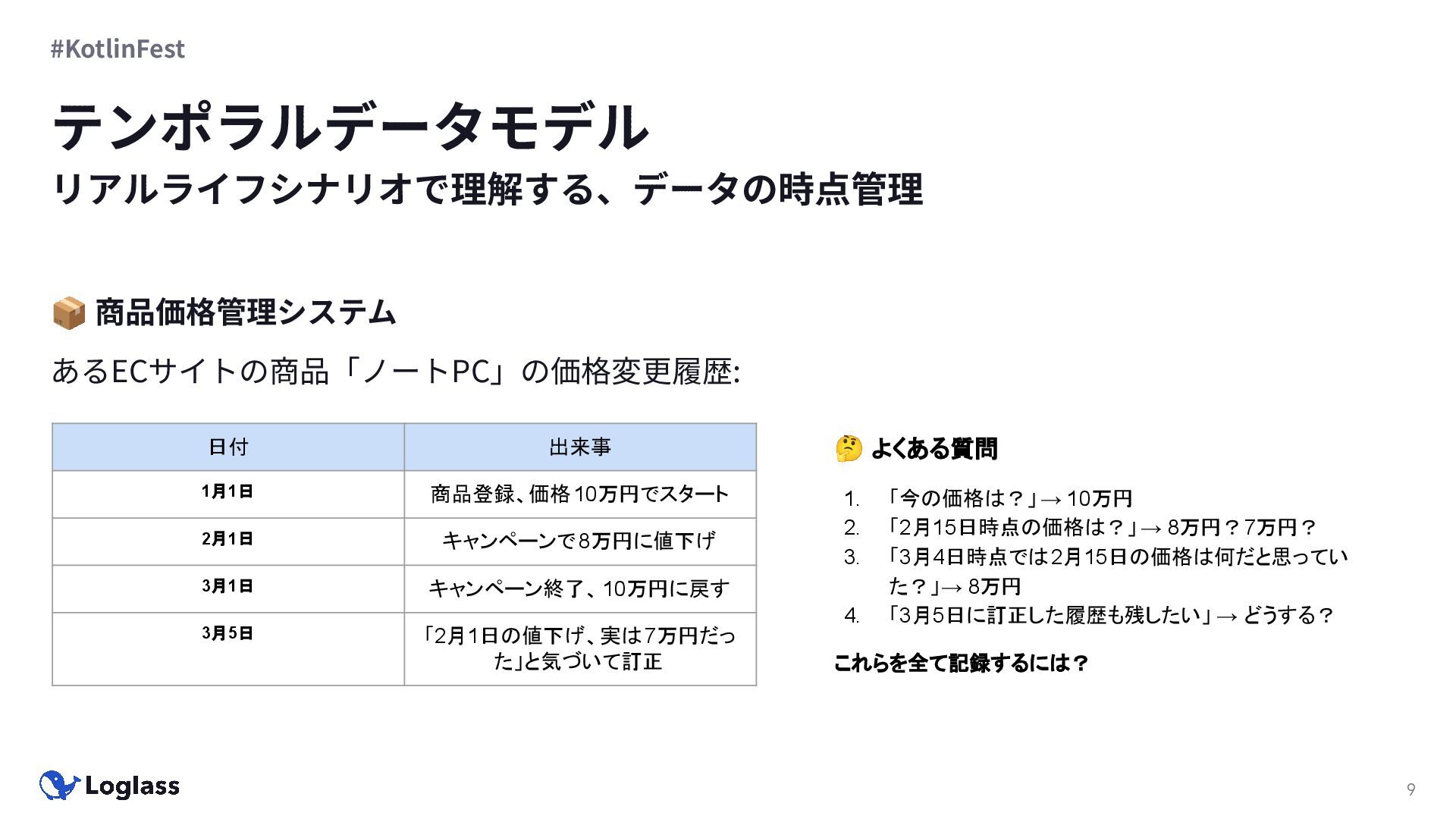 #KotlinFest

テンポラルデータモデル

リアルライフシナリオで理解する、データの時点管理

📦 商品価格管理システム

あるECサイトの商品「ノートPC」の価格変更履歴:

| 日付 | 出来事 |
|---|---|
| 1月1日 | 商品登録、価格10万円でスタート |
| 2月1日 | キャンペーンで8万円に値下げ |
| 3月1日 | キャンペーン終了、10万円に戻す |
| 3月5日 | 「2月1日の値下げ、実は7万円だった」と気づいて訂正 |

🤔 よくある質問

1. 「今の価格は？」→ 10万円
2. 「2月15日時点の価格は？」→ 8万円？7万円？
3. 「3月4日時点では2月15日の価格は何だと思っていた？」→ 8万円
4. 「3月5日に訂正した履歴も残したい」→ どうする？

これらを全て記録するには？

Loglass

9